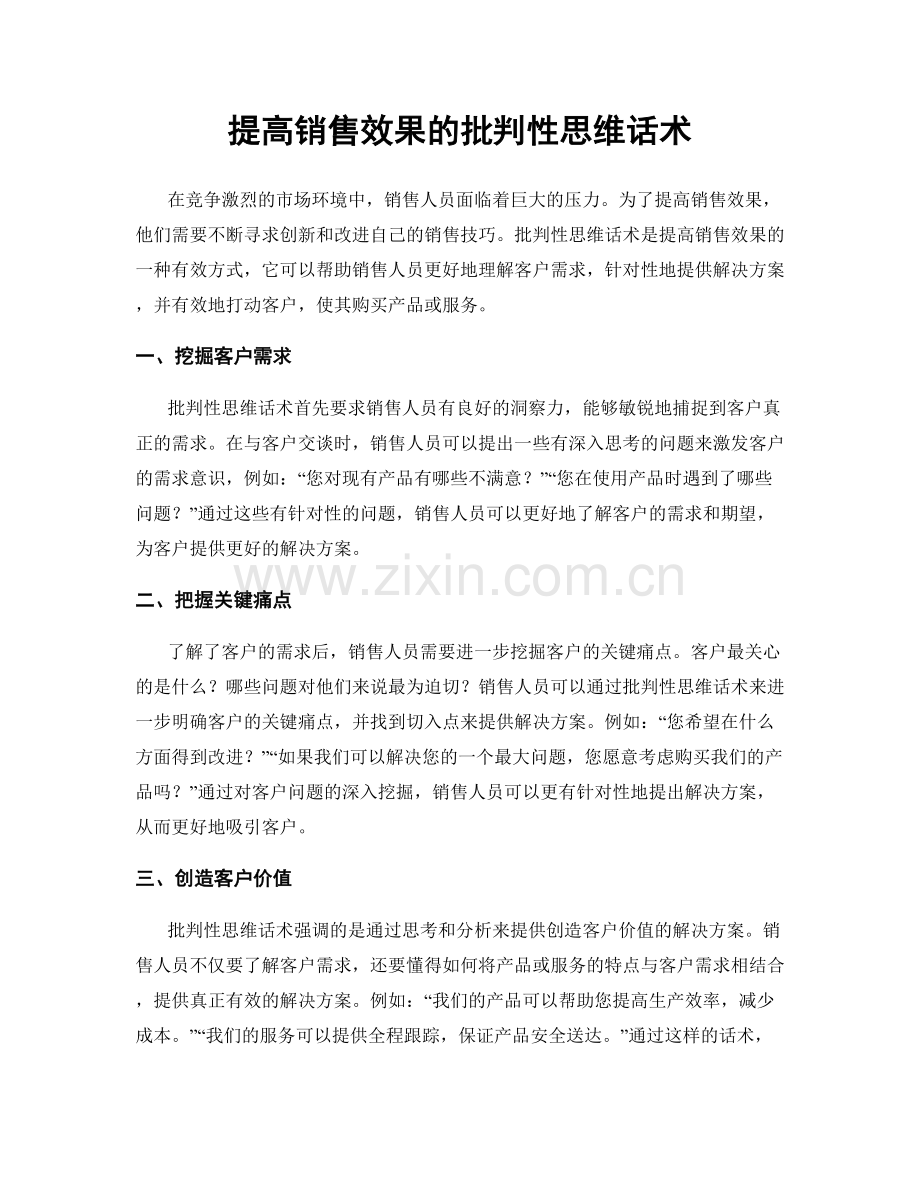 提高销售效果的批判性思维话术

在竞争激烈的市场环境中，销售人员面临着巨大的压力。为了提高销售效果，他们需要不断寻求创新和改进自己的销售技巧。批判性思维话术是提高销售效果的一种有效方式，它可以帮助销售人员更好地理解客户需求，针对性地提供解决方案，并有效地打动客户，使其购买产品或服务。

一、挖掘客户需求

批判性思维话术首先要求销售人员有良好的洞察力，能够敏锐地捕捉到客户真正的需求。在与客户交谈时，销售人员可以提出一些有深入思考的问题来激发客户的需求意识，例如：“您对现有产品有哪些不满意？”“您在使用产品时遇到了哪些问题？”通过这些有针对性的问题，销售人员可以更好地了解客户的需求和期望，为客户提供更好的解决方案。

二、把握关键痛点

了解了客户的需求后，销售人员需要进一步挖掘客户的关键痛点。客户最关心的是什么？哪些问题对他们来说最为迫切？销售人员可以通过批判性思维话术来进一步明确客户的关键痛点，并找到切入点来提供解决方案。例如：“您希望在什么方面得到改进？”“如果我们可以解决您的一个最大问题，您愿意考虑购买我们的产品吗？”通过对客户问题的深入挖掘，销售人员可以更有针对性地提出解决方案，从而更好地吸引客户。

三、创造客户价值

批判性思维话术强调的是通过思考和分析来提供创造客户价值的解决方案。销售人员不仅要了解客户需求，还要懂得如何将产品或服务的特点与客户需求相结合，提供真正有效的解决方案。例如：“我们的产品可以帮助您提高生产效率，减少成本。”“我们的服务可以提供全程跟踪，保证产品安全送达。”通过这样的话术，

www.zixin.com.cn